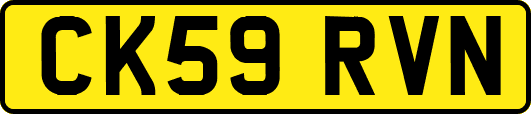 CK59 RVN